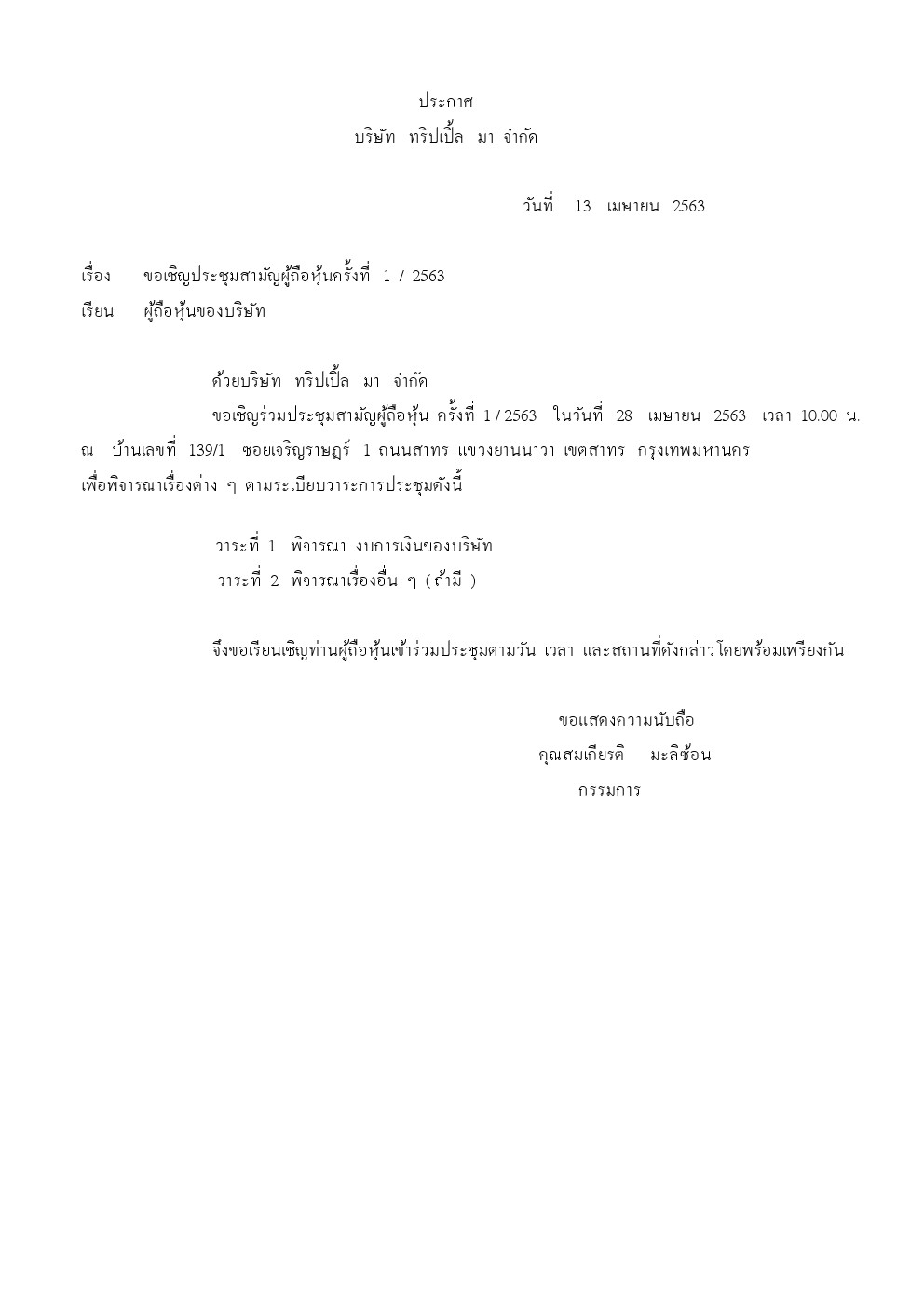 ประกาศ
บริษัท ทริปเปิ้ล มา จำกัด

วันที่ 13 เมษายน 2563

เรื่อง ขอเชิญประชุมสามัญผู้ถือหุ้นครั้งที่ 1 / 2563
เรียน ผู้ถือหุ้นของบริษัท

ด้วยบริษัท ทริปเปิ้ล มา จำกัด
ขอเชิญร่วมประชุมสามัญผู้ถือหุ้น ครั้งที่ 1 / 2563 ในวันที่ 28 เมษายน 2563 เวลา 10.00 น. ณ บ้านเลขที่ 139/1 ซอยเจริญราษฎร์ 1 ถนนสาทร แขวงยานนาวา เขตสาทร กรุงเทพมหานคร เพื่อพิจารณาเรื่องต่าง ๆ ตามระเบียบวาระการประชุมดังนี้

วาระที่ 1 พิจารณา งบการเงินของบริษัท
วาระที่ 2 พิจารณาเรื่องอื่น ๆ (ถ้ามี )

จึงขอเรียนเชิญท่านผู้ถือหุ้นเข้าร่วมประชุมตามวัน เวลา และสถานที่ดังกล่าวโดยพร้อมเพรียงกัน

ขอแสดงความนับถือ
คุณสมเกียรติ มะลิซ้อน
กรรมการ